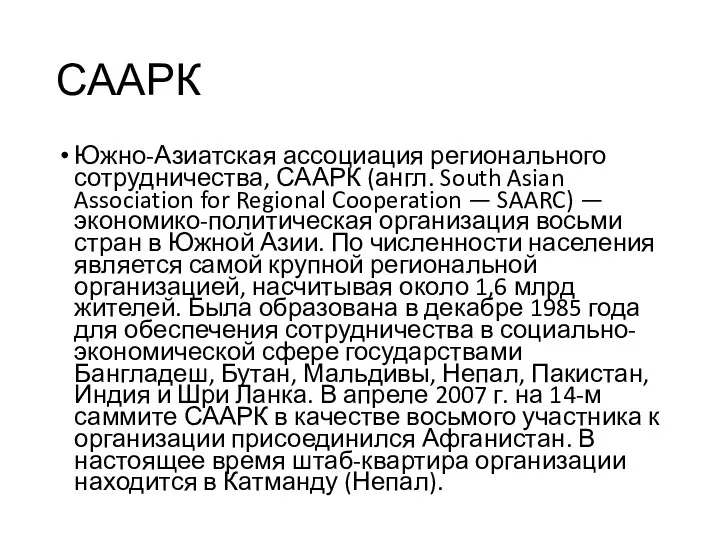 СААРК

• Южно-Азиатская ассоциация регионального сотрудничества, СААРК (англ. South Asian Association for Regional Cooperation — SAARC) — экономико-политическая организация восьми стран в Южной Азии. По численности населения является самой крупной региональной организацией, насчитывая около 1,6 млрд жителей. Была образована в декабре 1985 года для обеспечения сотрудничества в социально-экономической сфере государствами Бангладеш, Бутан, Мальдивы, Непал, Пакистан, Индия и Шри Ланка. В апреле 2007 г. на 14-м саммите СААРК в качестве восьмого участника к организации присоединился Афганистан. В настоящее время штаб-квартира организации находится в Катманду (Непал).